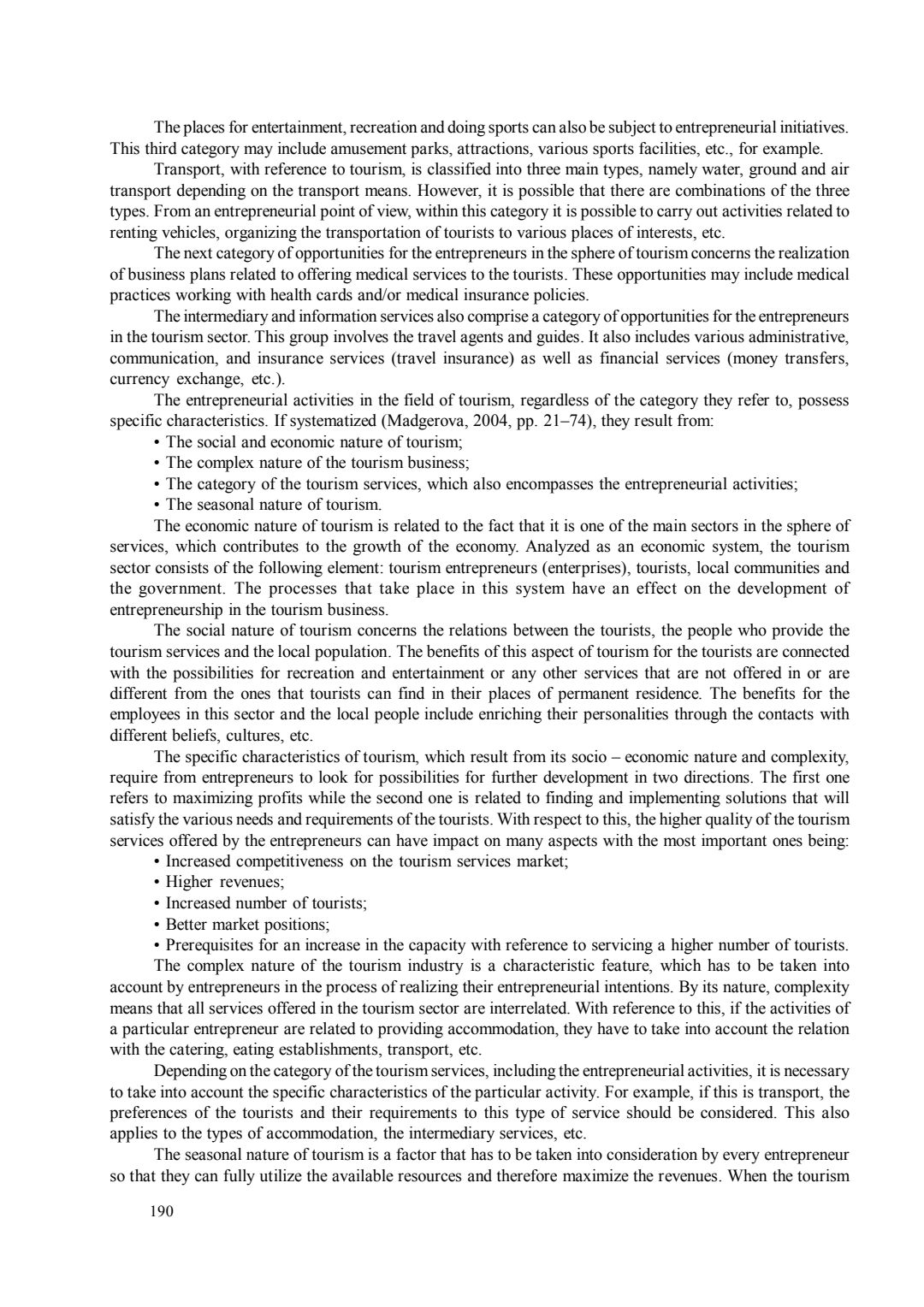 The places for entertainment, recreation and doing sports can also be subject to entrepreneurial initiatives. This third category may include amusement parks, attractions, various sports facilities, etc., for example.

Transport, with reference to tourism, is classified into three main types, namely water, ground and air transport depending on the transport means. However, it is possible that there are combinations of the three types. From an entrepreneurial point of view, within this category it is possible to carry out activities related to renting vehicles, organizing the transportation of tourists to various places of interests, etc.

The next category of opportunities for the entrepreneurs in the sphere of tourism concerns the realization of business plans related to offering medical services to the tourists. These opportunities may include medical practices working with health cards and/or medical insurance policies.

The intermediary and information services also comprise a category of opportunities for the entrepreneurs in the tourism sector. This group involves the travel agents and guides. It also includes various administrative, communication, and insurance services (travel insurance) as well as financial services (money transfers, currency exchange, etc.).

The entrepreneurial activities in the field of tourism, regardless of the category they refer to, possess specific characteristics. If systematized (Madgerova, 2004, pp. 21–74), they result from:

• The social and economic nature of tourism;
• The complex nature of the tourism business;
• The category of the tourism services, which also encompasses the entrepreneurial activities;
• The seasonal nature of tourism.

The economic nature of tourism is related to the fact that it is one of the main sectors in the sphere of services, which contributes to the growth of the economy. Analyzed as an economic system, the tourism sector consists of the following element: tourism entrepreneurs (enterprises), tourists, local communities and the government. The processes that take place in this system have an effect on the development of entrepreneurship in the tourism business.

The social nature of tourism concerns the relations between the tourists, the people who provide the tourism services and the local population. The benefits of this aspect of tourism for the tourists are connected with the possibilities for recreation and entertainment or any other services that are not offered in or are different from the ones that tourists can find in their places of permanent residence. The benefits for the employees in this sector and the local people include enriching their personalities through the contacts with different beliefs, cultures, etc.

The specific characteristics of tourism, which result from its socio – economic nature and complexity, require from entrepreneurs to look for possibilities for further development in two directions. The first one refers to maximizing profits while the second one is related to finding and implementing solutions that will satisfy the various needs and requirements of the tourists. With respect to this, the higher quality of the tourism services offered by the entrepreneurs can have impact on many aspects with the most important ones being:

• Increased competitiveness on the tourism services market;
• Higher revenues;
• Increased number of tourists;
• Better market positions;
• Prerequisites for an increase in the capacity with reference to servicing a higher number of tourists.

The complex nature of the tourism industry is a characteristic feature, which has to be taken into account by entrepreneurs in the process of realizing their entrepreneurial intentions. By its nature, complexity means that all services offered in the tourism sector are interrelated. With reference to this, if the activities of a particular entrepreneur are related to providing accommodation, they have to take into account the relation with the catering, eating establishments, transport, etc.

Depending on the category of the tourism services, including the entrepreneurial activities, it is necessary to take into account the specific characteristics of the particular activity. For example, if this is transport, the preferences of the tourists and their requirements to this type of service should be considered. This also applies to the types of accommodation, the intermediary services, etc.

The seasonal nature of tourism is a factor that has to be taken into consideration by every entrepreneur so that they can fully utilize the available resources and therefore maximize the revenues. When the tourism

190